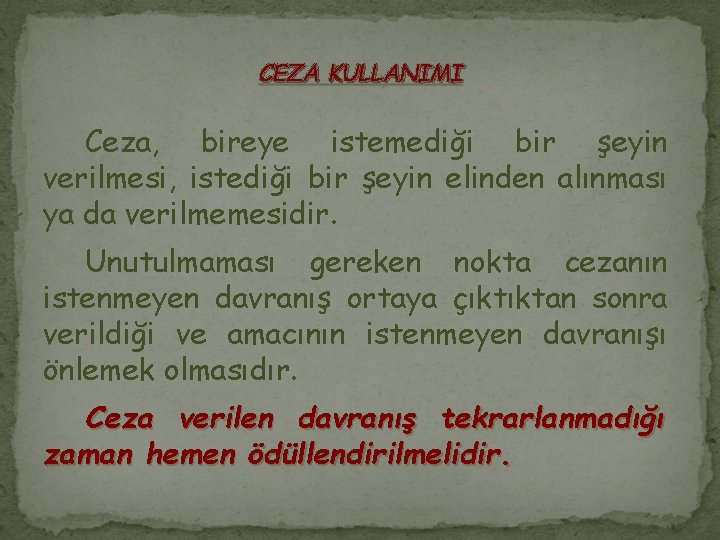 CEZA KULLANIMI

Ceza, bireye istemediği bir şeyin verilmesi, istediği bir şeyin elinden alınması ya da verilmemesidir.

Unutulmaması gereken nokta cezanın istenmeyen davranış ortaya çıktıktan sonra verildiği ve amacının istenmeyen davranışı önlemek olmasıdır.

Ceza verilen davranış tekrarlanmadığı zaman hemen ödüllendirilmelidir.